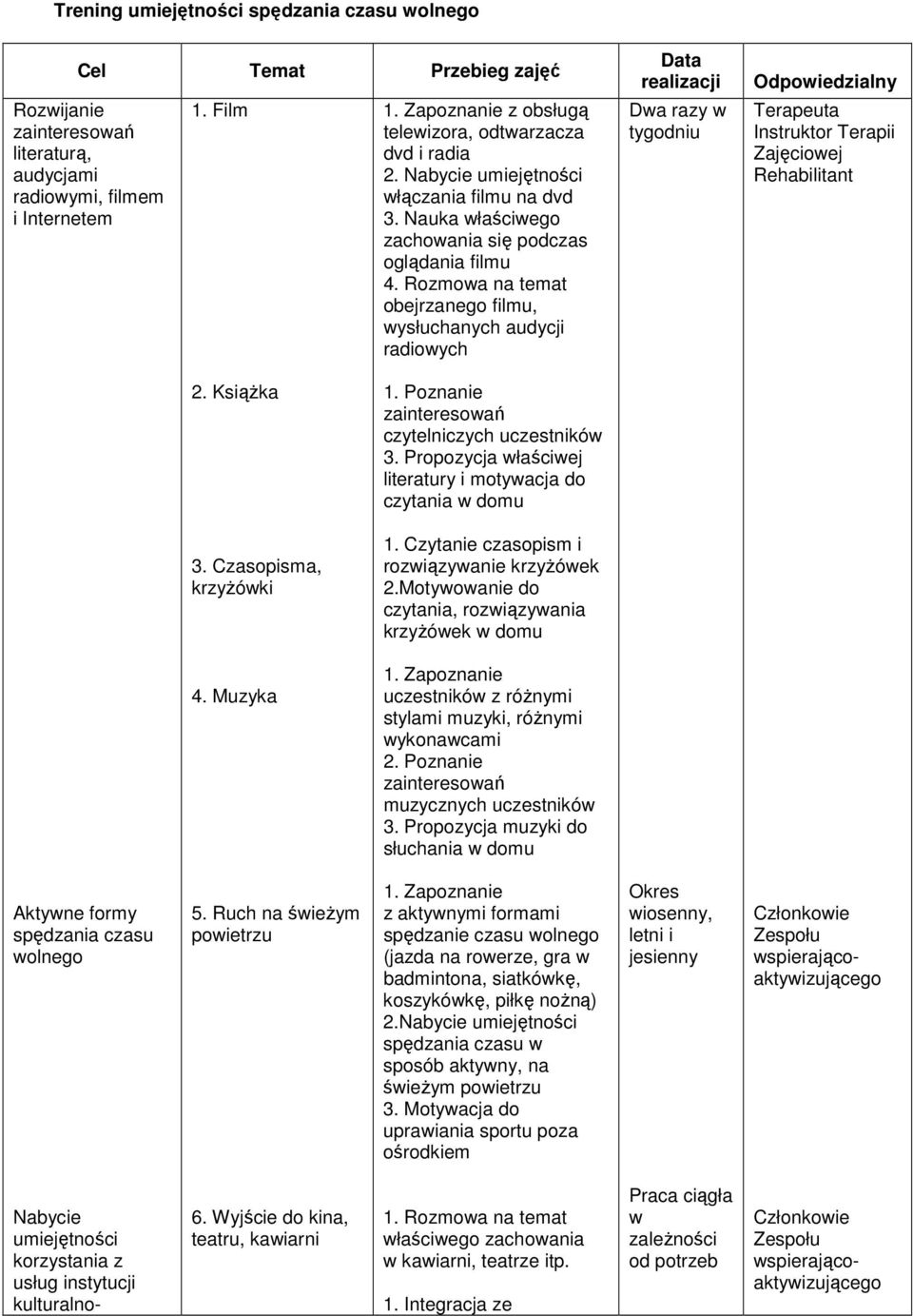 Trening umiejętności spędzania czasu wolnego

| Cel | Temat | Przebieg zajęć | Data realizacji | Odpowiedzialny |
|---|---|---|---|---|
| Rozwijanie zainteresowań literaturą, audycjami radiowymi, filmem i Internetem | 1. Film | 1. Zapoznanie z obsługą telewizora, odtwarzacza dvd i radia 2. Nabycie umiejętności włączania filmu na dvd 3. Nauka właściwego zachowania się podczas oglądania filmu 4. Rozmowa na temat obejrzanego filmu, wysłuchanych audycji radiowych | Dwa razy w tygodniu | Terapeuta Instruktor Terapii Zajęciowej Rehabilitant |
| | 2. Książka | 1. Poznanie zainteresowań czytelniczych uczestników 3. Propozycja właściwej literatury i motywacja do czytania w domu | | |
| | 3. Czasopisma, krzyżówki | 1. Czytanie czasopism i rozwiązywanie krzyżówek 2.Motywowanie do czytania, rozwiązywania krzyżówek w domu | | |
| | 4. Muzyka | 1. Zapoznanie uczestników z różnymi stylami muzyki, różnymi wykonawcami 2. Poznanie zainteresowań muzycznych uczestników 3. Propozycja muzyki do słuchania w domu | | |
| Aktywne formy spędzania czasu wolnego | 5. Ruch na świeżym powietrzu | 1. Zapoznanie z aktywnymi formami spędzanie czasu wolnego (jazda na rowerze, gra w badmintona, siatkówkę, koszykówkę, piłkę nożną) 2.Nabycie umiejętności spędzania czasu w sposób aktywny, na świeżym powietrzu 3. Motywacja do uprawiania sportu poza ośrodkiem | Okres wiosenny, letni i jesienny | Członkowie Zespołu wspierająco-aktywizującego |
| Nabycie umiejętności korzystania z usług instytucji kulturalno- | 6. Wyjście do kina, teatru, kawiarni | 1. Rozmowa na temat właściwego zachowania w kawiarni, teatrze itp. 1. Integracja ze | Praca ciągła w zależności od potrzeb | Członkowie Zespołu wspierająco-aktywizującego |